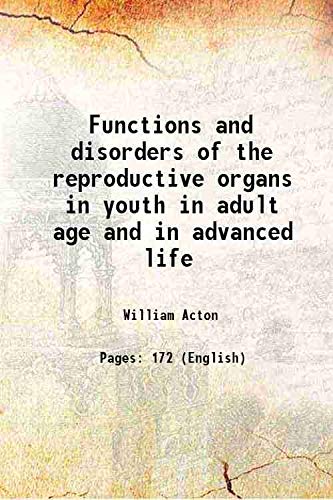 Functions and disorders of the reproductive organs in youth in adult age and in advanced life

William Acton

Pages: 172 (English)